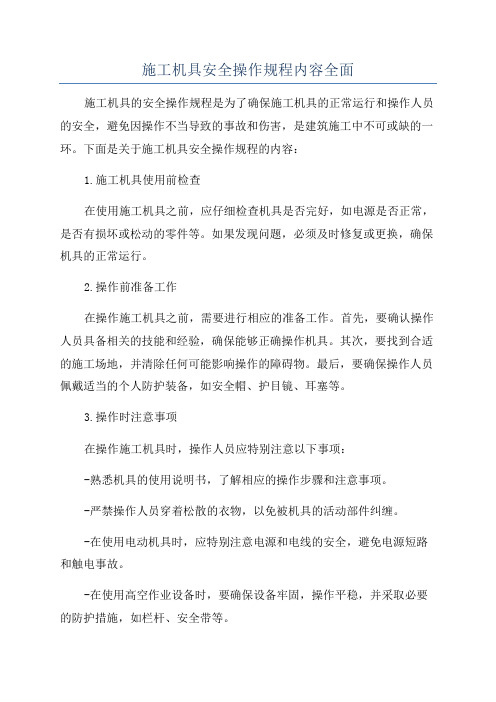 施工机具安全操作规程内容全面

施工机具的安全操作规程是为了确保施工机具的正常运行和操作人员的安全，避免因操作不当导致的事故和伤害，是建筑施工中不可或缺的一环。下面是关于施工机具安全操作规程的内容：

1.施工机具使用前检查

在使用施工机具之前，应仔细检查机具是否完好，如电源是否正常，是否有损坏或松动的零件等。如果发现问题，必须及时修复或更换，确保机具的正常运行。

2.操作前准备工作

在操作施工机具之前，需要进行相应的准备工作。首先，要确认操作人员具备相关的技能和经验，确保能够正确操作机具。其次，要找到合适的施工场地，并清除任何可能影响操作的障碍物。最后，要确保操作人员佩戴适当的个人防护装备，如安全帽、护目镜、耳塞等。

3.操作时注意事项

在操作施工机具时，操作人员应特别注意以下事项：

-熟悉机具的使用说明书，了解相应的操作步骤和注意事项。

-严禁操作人员穿着松散的衣物，以免被机具的活动部件纠缠。

-在使用电动机具时，应特别注意电源和电线的安全，避免电源短路和触电事故。

-在使用高空作业设备时，要确保设备牢固，操作平稳，并采取必要的防护措施，如栏杆、安全带等。